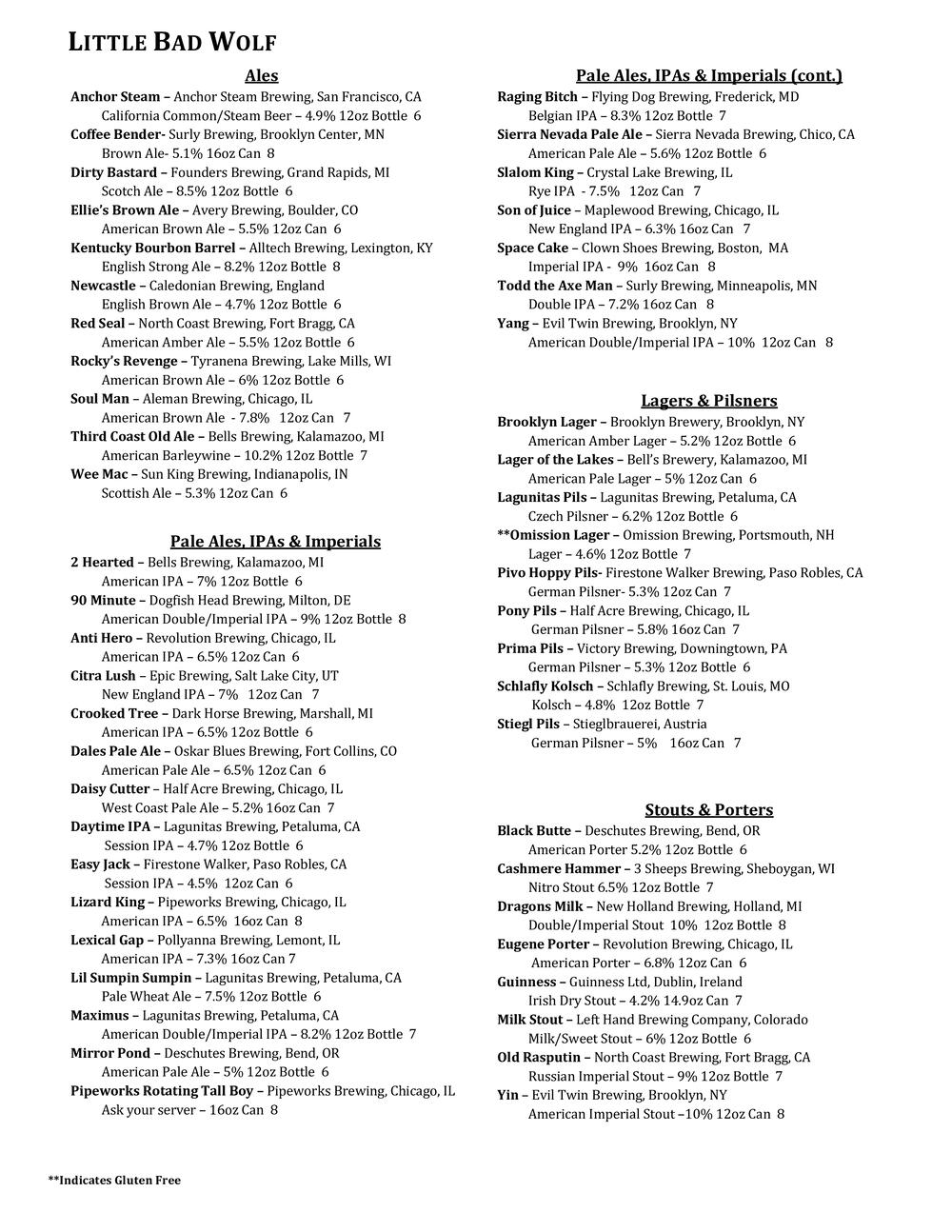 LITTLE BAD WOLF

Ales

Anchor Steam – Anchor Steam Brewing, San Francisco, CA
California Common/Steam Beer – 4.9% 12oz Bottle 6
Coffee Bender- Surly Brewing, Brooklyn Center, MN
Brown Ale- 5.1% 16oz Can 8
Dirty Bastard – Founders Brewing, Grand Rapids, MI
Scotch Ale – 8.5% 12oz Bottle 6
Ellie's Brown Ale – Avery Brewing, Boulder, CO
American Brown Ale – 5.5% 12oz Can 6
Kentucky Bourbon Barrel – Alltech Brewing, Lexington, KY
English Strong Ale – 8.2% 12oz Bottle 8
Newcastle – Caledonian Brewing, England
English Brown Ale – 4.7% 12oz Bottle 6
Red Seal – North Coast Brewing, Fort Bragg, CA
American Amber Ale – 5.5% 12oz Bottle 6
Rocky's Revenge – Tyranena Brewing, Lake Mills, WI
American Brown Ale – 6% 12oz Bottle 6
Soul Man – Aleman Brewing, Chicago, IL
American Brown Ale - 7.8% 12oz Can 7
Third Coast Old Ale – Bells Brewing, Kalamazoo, MI
American Barleywine – 10.2% 12oz Bottle 7
Wee Mac – Sun King Brewing, Indianapolis, IN
Scottish Ale – 5.3% 12oz Can 6

Pale Ales, IPAs & Imperials

2 Hearted – Bells Brewing, Kalamazoo, MI
American IPA – 7% 12oz Bottle 6
90 Minute – Dogfish Head Brewing, Milton, DE
American Double/Imperial IPA – 9% 12oz Bottle 8
Anti Hero – Revolution Brewing, Chicago, IL
American IPA – 6.5% 12oz Can 6
Citra Lush – Epic Brewing, Salt Lake City, UT
New England IPA – 7% 12oz Can 7
Crooked Tree – Dark Horse Brewing, Marshall, MI
American IPA – 6.5% 12oz Bottle 6
Dales Pale Ale – Oskar Blues Brewing, Fort Collins, CO
American Pale Ale – 6.5% 12oz Can 6
Daisy Cutter – Half Acre Brewing, Chicago, IL
West Coast Pale Ale – 5.2% 16oz Can 7
Daytime IPA – Lagunitas Brewing, Petaluma, CA
Session IPA – 4.7% 12oz Bottle 6
Easy Jack – Firestone Walker, Paso Robles, CA
Session IPA – 4.5% 12oz Can 6
Lizard King – Pipeworks Brewing, Chicago, IL
American IPA – 6.5% 16oz Can 8
Lexical Gap – Pollyanna Brewing, Lemont, IL
American IPA – 7.3% 16oz Can 7
Lil Sumpin Sumpin – Lagunitas Brewing, Petaluma, CA
Pale Wheat Ale – 7.5% 12oz Bottle 6
Maximus – Lagunitas Brewing, Petaluma, CA
American Double/Imperial IPA – 8.2% 12oz Bottle 7
Mirror Pond – Deschutes Brewing, Bend, OR
American Pale Ale – 5% 12oz Bottle 6
Pipeworks Rotating Tall Boy – Pipeworks Brewing, Chicago, IL
Ask your server – 16oz Can 8

Pale Ales, IPAs & Imperials (cont.)

Raging Bitch – Flying Dog Brewing, Frederick, MD
Belgian IPA – 8.3% 12oz Bottle 7
Sierra Nevada Pale Ale – Sierra Nevada Brewing, Chico, CA
American Pale Ale – 5.6% 12oz Bottle 6
Slalom King – Crystal Lake Brewing, IL
Rye IPA - 7.5% 12oz Can 7
Son of Juice – Maplewood Brewing, Chicago, IL
New England IPA – 6.3% 16oz Can 7
Space Cake – Clown Shoes Brewing, Boston, MA
Imperial IPA - 9% 16oz Can 8
Todd the Axe Man – Surly Brewing, Minneapolis, MN
Double IPA – 7.2% 16oz Can 8
Yang – Evil Twin Brewing, Brooklyn, NY
American Double/Imperial IPA – 10% 12oz Can 8

Lagers & Pilsners

Brooklyn Lager – Brooklyn Brewery, Brooklyn, NY
American Amber Lager – 5.2% 12oz Bottle 6
Lager of the Lakes – Bell's Brewery, Kalamazoo, MI
American Pale Lager – 5% 12oz Can 6
Lagunitas Pils – Lagunitas Brewing, Petaluma, CA
Czech Pilsner – 6.2% 12oz Bottle 6
**Omission Lager – Omission Brewing, Portsmouth, NH
Lager – 4.6% 12oz Bottle 7
Pivo Hoppy Pils- Firestone Walker Brewing, Paso Robles, CA
German Pilsner- 5.3% 12oz Can 7
Pony Pils – Half Acre Brewing, Chicago, IL
German Pilsner – 5.8% 16oz Can 7
Prima Pils – Victory Brewing, Downingtown, PA
German Pilsner – 5.3% 12oz Bottle 6
Schlafly Kolsch – Schlafly Brewing, St. Louis, MO
Kolsch – 4.8% 12oz Bottle 7
Stiegl Pils – Stieglbrauerei, Austria
German Pilsner – 5% 16oz Can 7

Stouts & Porters

Black Butte – Deschutes Brewing, Bend, OR
American Porter 5.2% 12oz Bottle 6
Cashmere Hammer – 3 Sheeps Brewing, Sheboygan, WI
Nitro Stout 6.5% 12oz Bottle 7
Dragons Milk – New Holland Brewing, Holland, MI
Double/Imperial Stout 10% 12oz Bottle 8
Eugene Porter – Revolution Brewing, Chicago, IL
American Porter – 6.8% 12oz Can 6
Guinness – Guinness Ltd, Dublin, Ireland
Irish Dry Stout – 4.2% 14.9oz Can 7
Milk Stout – Left Hand Brewing Company, Colorado
Milk/Sweet Stout – 6% 12oz Bottle 6
Old Rasputin – North Coast Brewing, Fort Bragg, CA
Russian Imperial Stout – 9% 12oz Bottle 7
Yin – Evil Twin Brewing, Brooklyn, NY
American Imperial Stout –10% 12oz Can 8

**Indicates Gluten Free